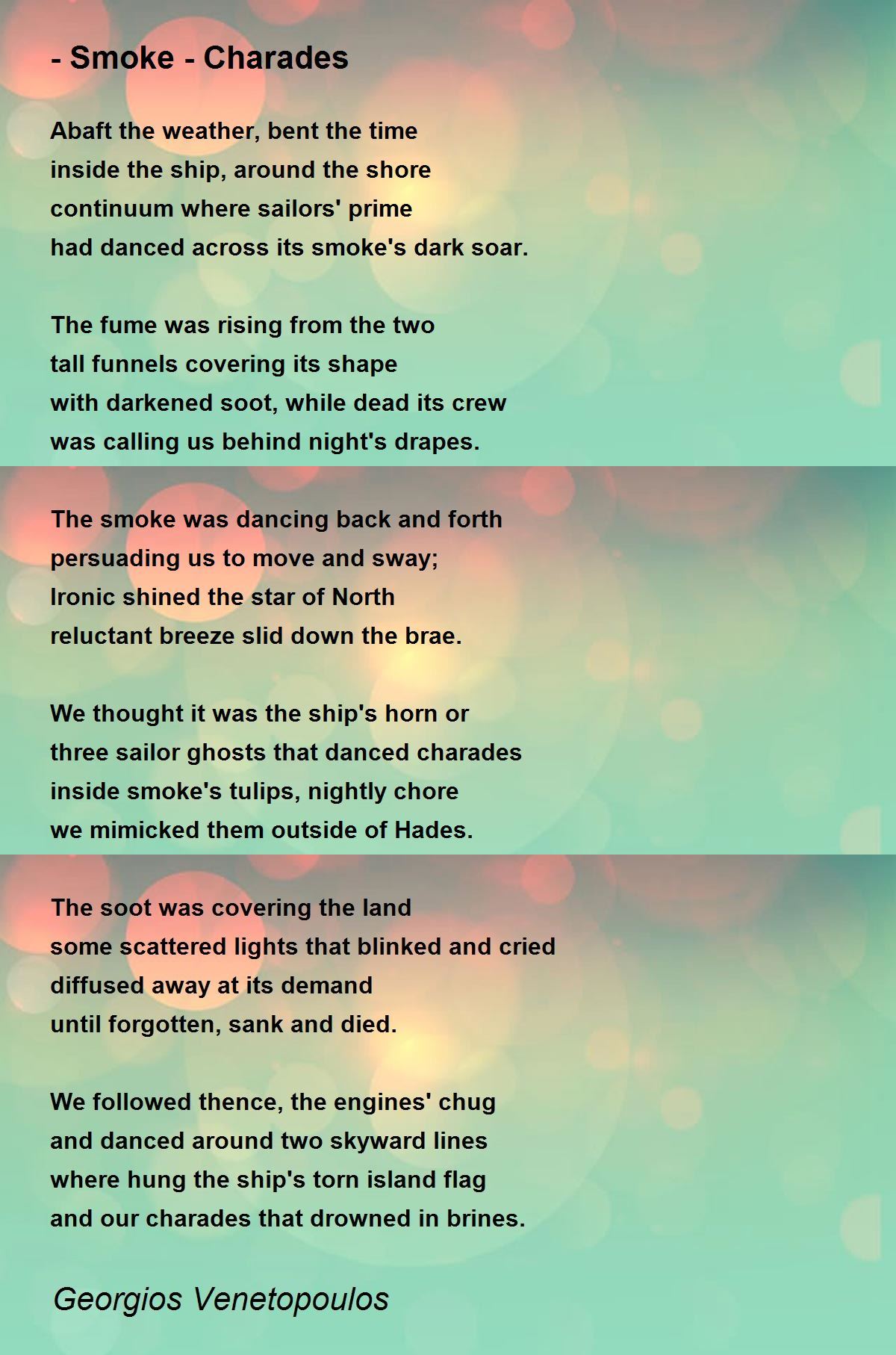 - Smoke - Charades

Abaft the weather, bent the time
inside the ship, around the shore
continuum where sailors' prime
had danced across its smoke's dark soar.

The fume was rising from the two
tall funnels covering its shape
with darkened soot, while dead its crew
was calling us behind night's drapes.

The smoke was dancing back and forth
persuading us to move and sway;
Ironic shined the star of North
reluctant breeze slid down the brae.

We thought it was the ship's horn or
three sailor ghosts that danced charades
inside smoke's tulips, nightly chore
we mimicked them outside of Hades.

The soot was covering the land
some scattered lights that blinked and cried
diffused away at its demand
until forgotten, sank and died.

We followed thence, the engines' chug
and danced around two skyward lines
where hung the ship's torn island flag
and our charades that drowned in brines.

Georgios Venetopoulos